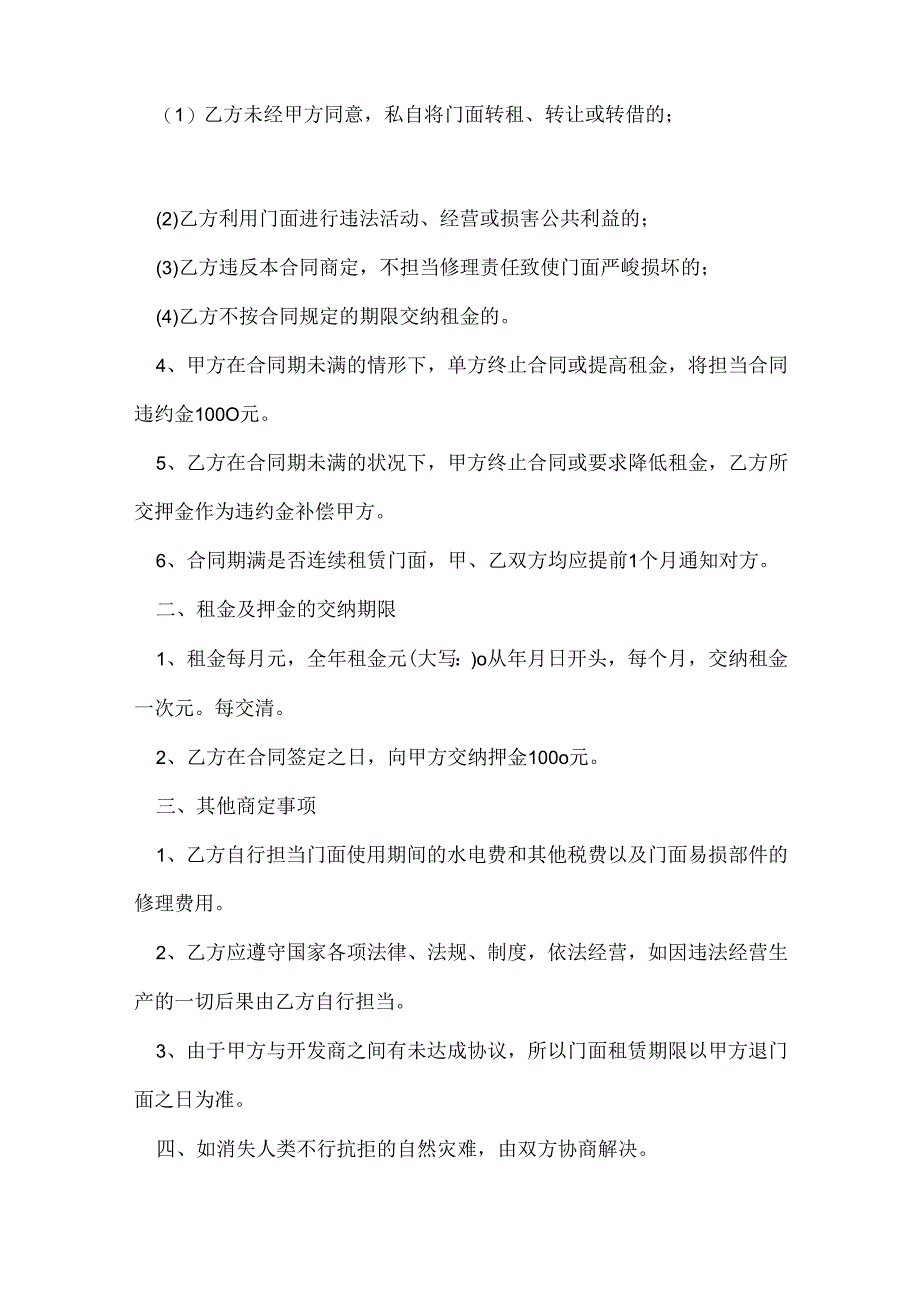 （1）乙方未经甲方同意，私自将门面转租、转让或转借的；

(2)乙方利用门面进行违法活动、经营或损害公共利益的；

(3)乙方违反本合同商定，不担当修理责任致使门面严峻损坏的；

(4)乙方不按合同规定的期限交纳租金的。

4、甲方在合同期未满的情形下，单方终止合同或提高租金，将担当合同违约金100O元。

5、乙方在合同期未满的状况下，甲方终止合同或要求降低租金，乙方所交押金作为违约金补偿甲方。

6、合同期满是否连续租赁门面，甲、乙双方均应提前1个月通知对方。

二、租金及押金的交纳期限

1、租金每月元，全年租金元(大写:)o从年月日开头，每个月，交纳租金一次元。每交清。

2、乙方在合同签定之日，向甲方交纳押金100o元。

三、其他商定事项

1、乙方自行担当门面使用期间的水电费和其他税费以及门面易损部件的修理费用。

2、乙方应遵守国家各项法律、法规、制度，依法经营，如因违法经营生产的一切后果由乙方自行担当。

3、由于甲方与开发商之间有未达成协议，所以门面租赁期限以甲方退门面之日为准。

四、如消失人类不行抗拒的自然灾难，由双方协商解决。